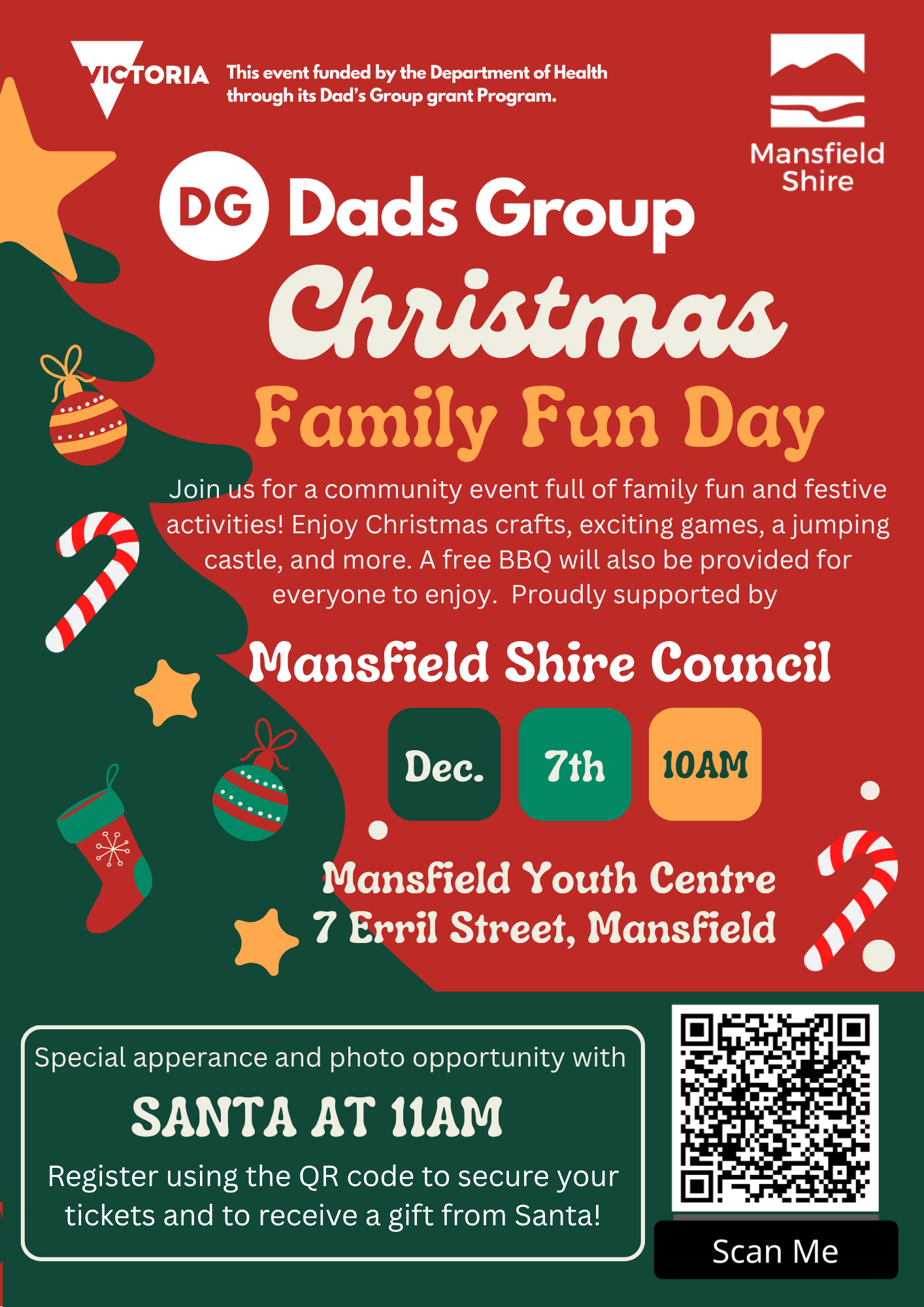 VICTORIA This event funded by the Department of Health through its Dad's Group grant Program.

Mansfield Shire

DG Dads Group

Christmas

Family Fun Day

Join us for a community event full of family fun and festive activities! Enjoy Christmas crafts, exciting games, a jumping castle, and more. A free BBQ will also be provided for everyone to enjoy. Proudly supported by

Mansfield Shire Council

Dec.

7th

10AM

Mansfield Youth Centre
7 Erril Street, Mansfield

Special apperance and photo opportunity with

SANTA AT 11AM

Register using the QR code to secure your tickets and to receive a gift from Santa!

Scan Me